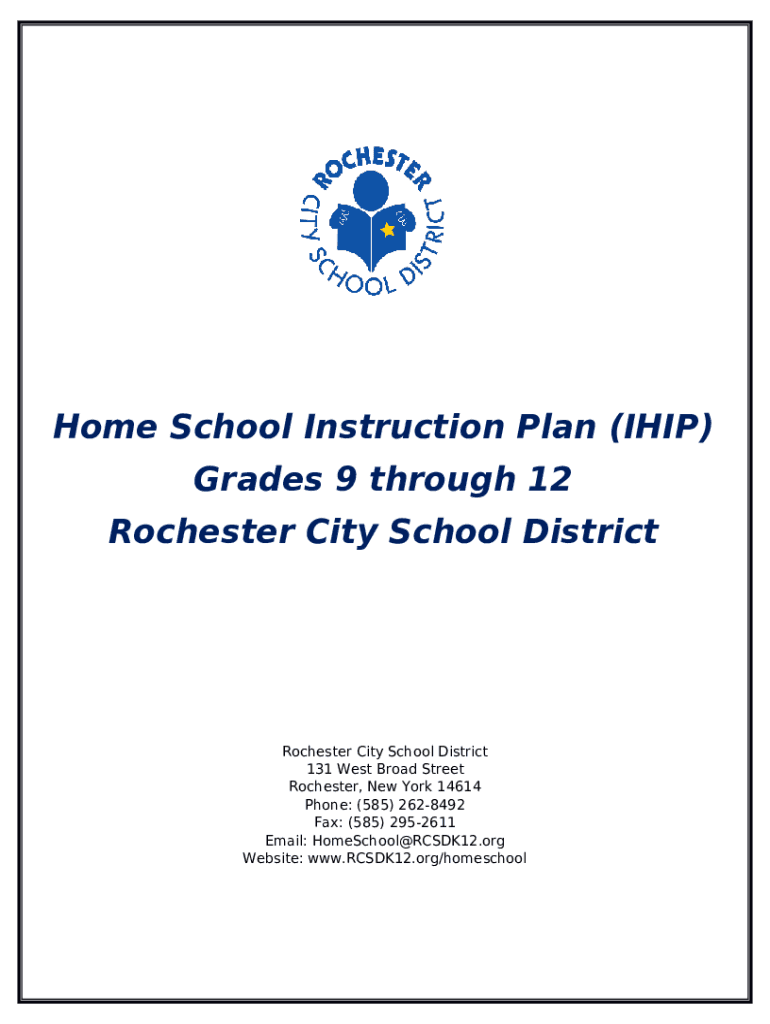 ROCHESTER
CITY SCHOOL DISTRICT

Home School Instruction Plan (IHIP)
Grades 9 through 12
Rochester City School District

Rochester City School District
131 West Broad Street
Rochester, New York 14614
Phone: (585) 262-8492
Fax: (585) 295-2611
Email: HomeSchool@RCSDK12.org
Website: www.RCSDK12.org/homeschool